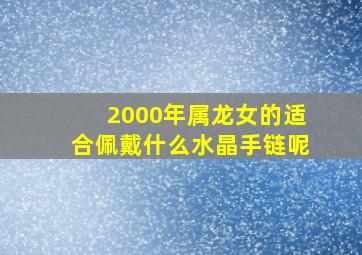 2000年属龙女的适合佩戴什么水晶手链呢